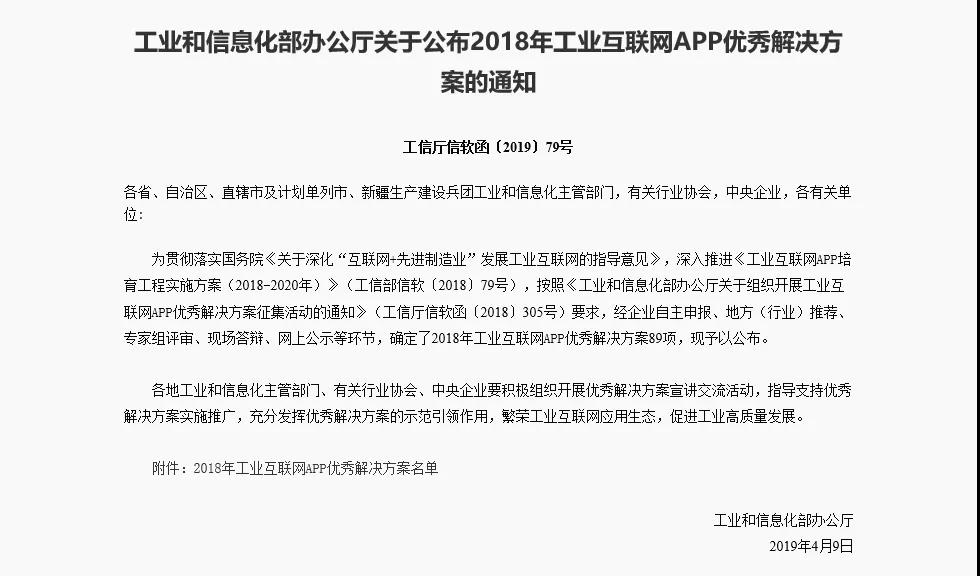 工业和信息化部办公厅关于公布2018年工业互联网APP优秀解决方案的通知

工信厅信软函〔2019〕79号

各省、自治区、直辖市及计划单列市、新疆生产建设兵团工业和信息化主管部门，有关行业协会，中央企业，各有关单位：

为贯彻落实国务院《关于深化“互联网+先进制造业”发展工业互联网的指导意见》，深入推进《工业互联网APP培育工程实施方案（2018-2020年）》（工信部信软〔2018〕79号），按照《工业和信息化部办公厅关于组织开展工业互联网APP优秀解决方案征集活动的通知》（工信厅信软函〔2018〕305号）要求，经企业自主申报、地方（行业）推荐、专家组评审、现场答辩、网上公示等环节，确定了2018年工业互联网APP优秀解决方案89项，现予以公布。

各地工业和信息化主管部门、有关行业协会、中央企业要积极组织开展优秀解决方案宣讲交流活动，指导支持优秀解决方案实施推广，充分发挥优秀解决方案的示范引领作用，繁荣工业互联网应用生态，促进工业高质量发展。

附件：2018年工业互联网APP优秀解决方案名单

工业和信息化部办公厅
2019年4月9日